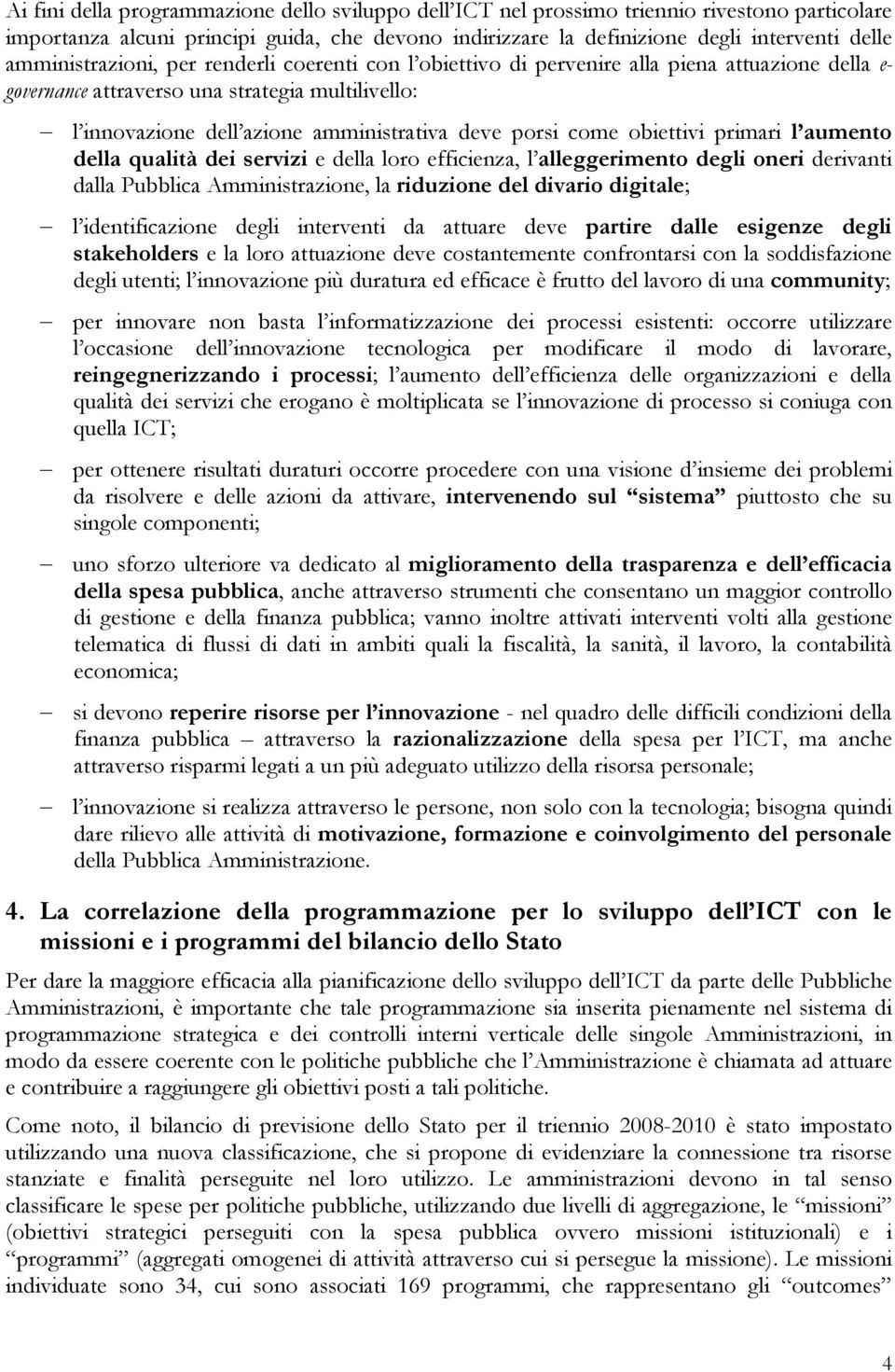 Ai fini della programmazione dello sviluppo dell'ICT nel prossimo triennio rivestono particolare importanza alcuni principi guida, che devono indirizzare la definizione degli interventi delle amministrazioni, per renderli coerenti con l'obiettivo di pervenire alla piena attuazione della e-governance attraverso una strategia multilivello:

– l'innovazione dell'azione amministrativa deve porsi come obiettivi primari l'aumento della qualità dei servizi e della loro efficienza, l'alleggerimento degli oneri derivanti dalla Pubblica Amministrazione, la riduzione del divario digitale;

– l'identificazione degli interventi da attuare deve partire dalle esigenze degli stakeholders e la loro attuazione deve costantemente confrontarsi con la soddisfazione degli utenti; l'innovazione più duratura ed efficace è frutto del lavoro di una community;

– per innovare non basta l'informatizzazione dei processi esistenti: occorre utilizzare l'occasione dell'innovazione tecnologica per modificare il modo di lavorare, reingegnerizzando i processi; l'aumento dell'efficienza delle organizzazioni e della qualità dei servizi che erogano è moltiplicata se l'innovazione di processo si coniuga con quella ICT;

– per ottenere risultati duraturi occorre procedere con una visione d'insieme dei problemi da risolvere e delle azioni da attivare, intervenendo sul "sistema" piuttosto che su singole componenti;

– uno sforzo ulteriore va dedicato al miglioramento della trasparenza e dell'efficacia della spesa pubblica, anche attraverso strumenti che consentano un maggior controllo di gestione e della finanza pubblica; vanno inoltre attivati interventi volti alla gestione telematica di flussi di dati in ambiti quali la fiscalità, la sanità, il lavoro, la contabilità economica;

– si devono reperire risorse per l'innovazione - nel quadro delle difficili condizioni della finanza pubblica – attraverso la razionalizzazione della spesa per l'ICT, ma anche attraverso risparmi legati a un più adeguato utilizzo della risorsa personale;

– l'innovazione si realizza attraverso le persone, non solo con la tecnologia; bisogna quindi dare rilievo alle attività di motivazione, formazione e coinvolgimento del personale della Pubblica Amministrazione.

4. La correlazione della programmazione per lo sviluppo dell'ICT con le missioni e i programmi del bilancio dello Stato

Per dare la maggiore efficacia alla pianificazione dello sviluppo dell'ICT da parte delle Pubbliche Amministrazioni, è importante che tale programmazione sia inserita pienamente nel sistema di programmazione strategica e dei controlli interni verticale delle singole Amministrazioni, in modo da essere coerente con le politiche pubbliche che l'Amministrazione è chiamata ad attuare e contribuire a raggiungere gli obiettivi posti a tali politiche.

Come noto, il bilancio di previsione dello Stato per il triennio 2008-2010 è stato impostato utilizzando una nuova classificazione, che si propone di evidenziare la connessione tra risorse stanziate e finalità perseguite nel loro utilizzo. Le amministrazioni devono in tal senso classificare le spese per politiche pubbliche, utilizzando due livelli di aggregazione, le "missioni" (obiettivi strategici perseguiti con la spesa pubblica ovvero missioni istituzionali) e i "programmi" (aggregati omogenei di attività attraverso cui si persegue la missione). Le missioni individuate sono 34, cui sono associati 169 programmi, che rappresentano gli "outcomes"

4